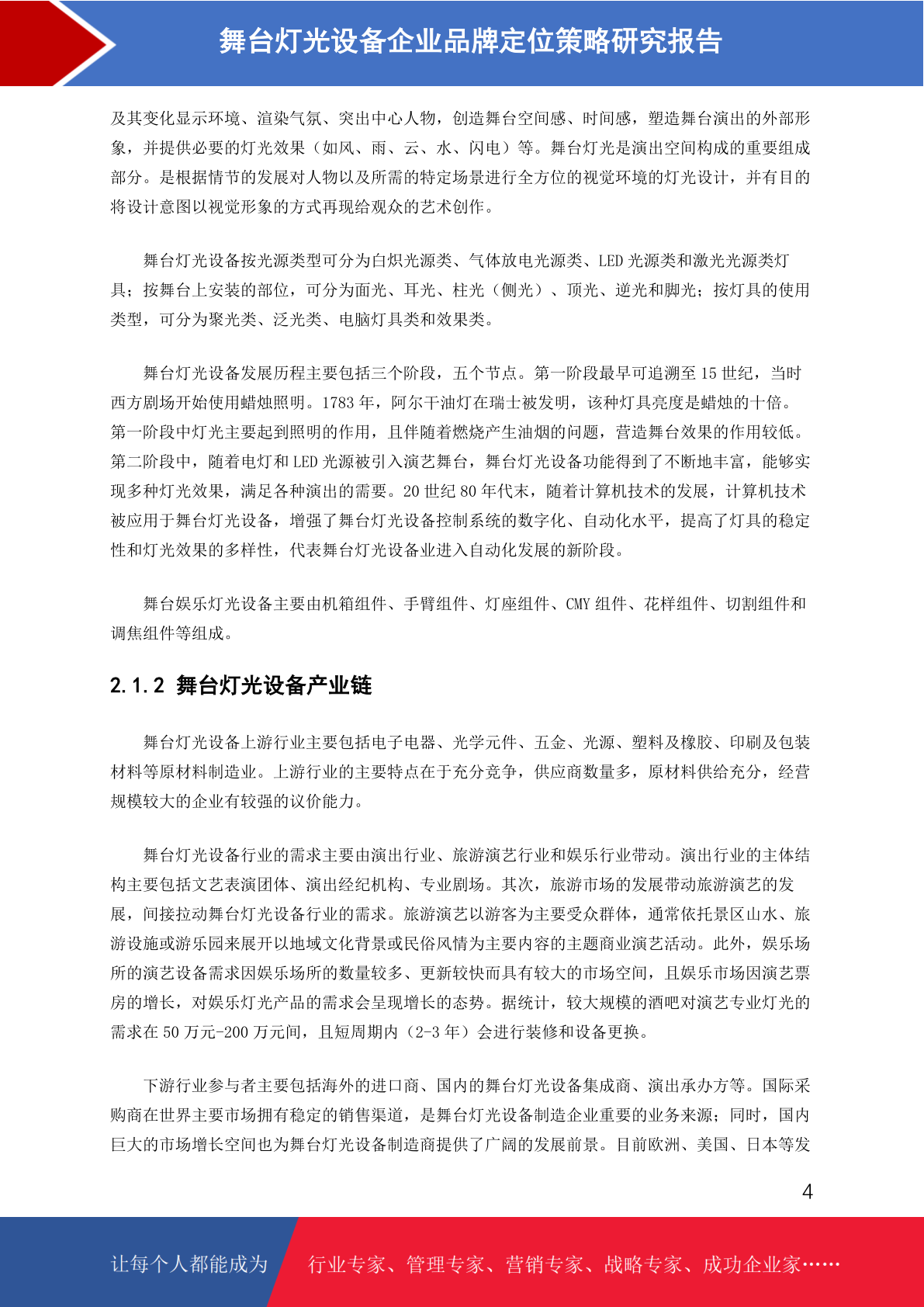 舞台灯光设备企业品牌定位策略研究报告

及其变化显示环境、渲染气氛、突出中心人物，创造舞台空间感、时间感，塑造舞台演出的外部形象，并提供必要的灯光效果（如风、雨、云、水、闪电）等。舞台灯光是演出空间构成的重要组成部分。是根据情节的发展对人物以及所需的特定场景进行全方位的视觉环境的灯光设计，并有目的将设计意图以视觉形象的方式再现给观众的艺术创作。

舞台灯光设备按光源类型可分为白炽光源类、气体放电光源类、LED 光源类和激光光源类灯具；按舞台上安装的部位，可分为面光、耳光、柱光（侧光）、顶光、逆光和脚光；按灯具的使用类型，可分为聚光类、泛光类、电脑灯具类和效果类。

舞台灯光设备发展历程主要包括三个阶段，五个节点。第一阶段最早可追溯至 15 世纪，当时西方剧场开始使用蜡烛照明。1783 年，阿尔干油灯在瑞士被发明，该种灯具亮度是蜡烛的十倍。第一阶段中灯光主要起到照明的作用，且伴随着燃烧产生油烟的问题，营造舞台效果的作用较低。第二阶段中，随着电灯和 LED 光源被引入演艺舞台，舞台灯光设备功能得到了不断地丰富，能够实现多种灯光效果，满足各种演出的需要。20 世纪 80 年代末，随着计算机技术的发展，计算机技术被应用于舞台灯光设备，增强了舞台灯光设备控制系统的数字化、自动化水平，提高了灯具的稳定性和灯光效果的多样性，代表舞台灯光设备业进入自动化发展的新阶段。

舞台娱乐灯光设备主要由机箱组件、手臂组件、灯座组件、CMY 组件、花样组件、切割组件和调焦组件等组成。

2.1.2 舞台灯光设备产业链

舞台灯光设备上游行业主要包括电子电器、光学元件、五金、光源、塑料及橡胶、印刷及包装材料等原材料制造业。上游行业的主要特点在于充分竞争，供应商数量多，原材料供给充分，经营规模较大的企业有较强的议价能力。

舞台灯光设备行业的需求主要由演出行业、旅游演艺行业和娱乐行业带动。演出行业的主体结构主要包括文艺表演团体、演出经纪机构、专业剧场。其次，旅游市场的发展带动旅游演艺的发展，间接拉动舞台灯光设备行业的需求。旅游演艺以游客为主要受众群体，通常依托景区山水、旅游设施或游乐园来展开以地域文化背景或民俗风情为主要内容的主题商业演艺活动。此外，娱乐场所的演艺设备需求因娱乐场所的数量较多、更新较快而具有较大的市场空间，且娱乐市场因演艺票房的增长，对娱乐灯光产品的需求会呈现增长的态势。据统计，较大规模的酒吧对演艺专业灯光的需求在 50 万元-200 万元间，且短周期内（2-3 年）会进行装修和设备更换。

下游行业参与者主要包括海外的进口商、国内的舞台灯光设备集成商、演出承办方等。国际采购商在世界主要市场拥有稳定的销售渠道，是舞台灯光设备制造企业重要的业务来源；同时，国内巨大的市场增长空间也为舞台灯光设备制造商提供了广阔的发展前景。目前欧洲、美国、日本等发

4

让每个人都能成为　行业专家、管理专家、营销专家、战略专家、成功企业家……